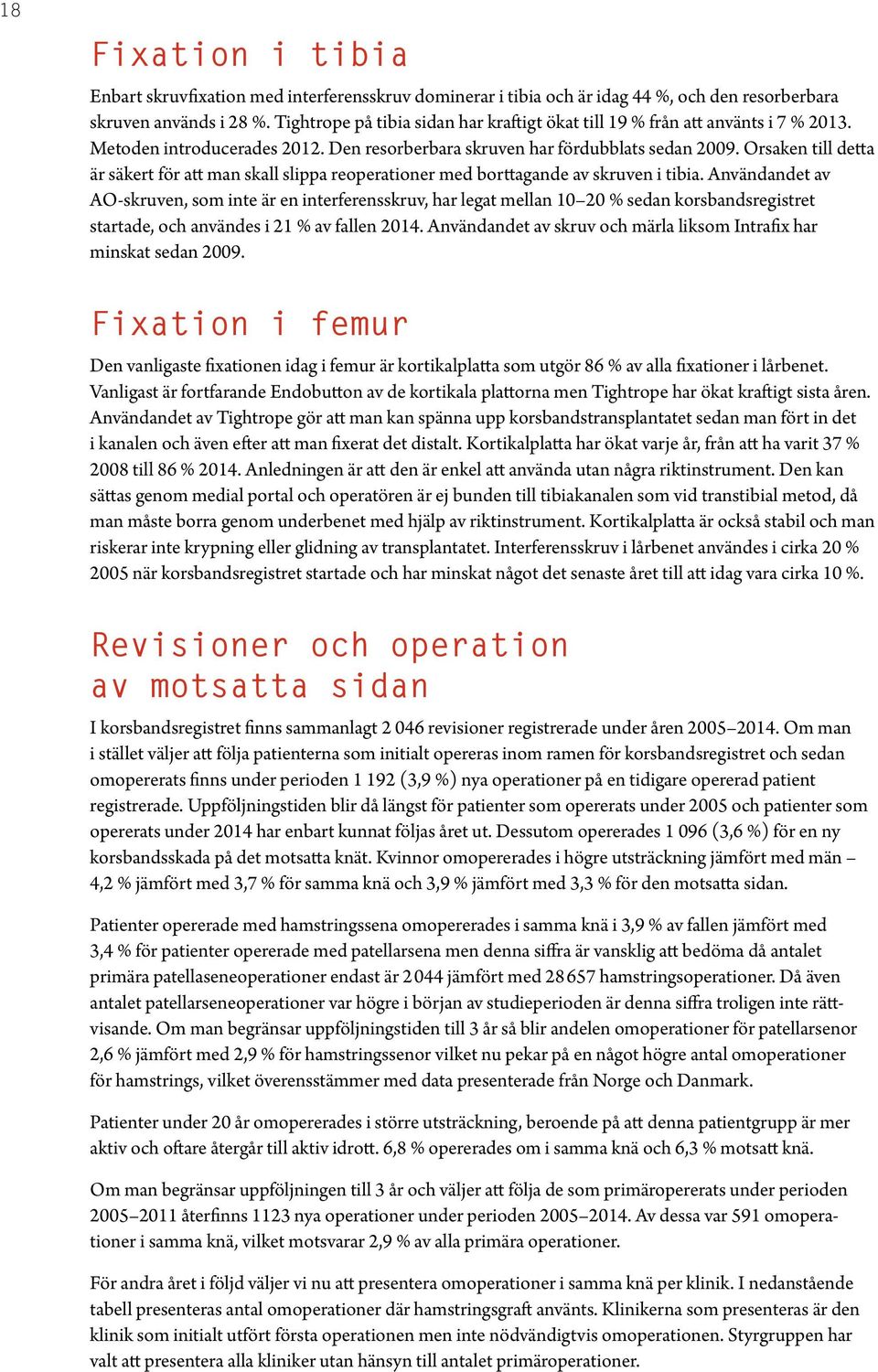 18

Fixation i tibia

Enbart skruvfixation med interferensskruv dominerar i tibia och är idag 44 %, och den resorberbara skruven används i 28 %. Tightrope på tibia sidan har kraftigt ökat till 19 % från att använts i 7 % 2013. Metoden introducerades 2012. Den resorberbara skruven har fördubblats sedan 2009. Orsaken till detta är säkert för att man skall slippa reoperationer med borttagande av skruven i tibia. Användandet av AO-skruven, som inte är en interferensskruv, har legat mellan 10–20 % sedan korsbandsregistret startade, och användes i 21 % av fallen 2014. Användandet av skruv och märla liksom Intrafix har minskat sedan 2009.

Fixation i femur

Den vanligaste fixationen idag i femur är kortikalplatta som utgör 86 % av alla fixationer i lårbenet. Vanligast är fortfarande Endobutton av de kortikala plattorna men Tightrope har ökat kraftigt sista åren. Användandet av Tightrope gör att man kan spänna upp korsbandstransplantatet sedan man fört in det i kanalen och även efter att man fixerat det distalt. Kortikalplatta har ökat varje år, från att ha varit 37 % 2008 till 86 % 2014. Anledningen är att den är enkel att använda utan några riktinstrument. Den kan sättas genom medial portal och operatören är ej bunden till tibiakanalen som vid transtibial metod, då man måste borra genom underbenet med hjälp av riktinstrument. Kortikalplatta är också stabil och man riskerar inte krypning eller glidning av transplantatet. Interferensskruv i lårbenet användes i cirka 20 % 2005 när korsbandsregistret startade och har minskat något det senaste året till att idag vara cirka 10 %.

Revisioner och operation av motsatta sidan

I korsbandsregistret finns sammanlagt 2 046 revisioner registrerade under åren 2005–2014. Om man i stället väljer att följa patienterna som initialt opereras inom ramen för korsbandsregistret och sedan omopererats finns under perioden 1 192 (3,9 %) nya operationer på en tidigare opererad patient registrerade. Uppföljningstiden blir då längst för patienter som opererats under 2005 och patienter som opererats under 2014 har enbart kunnat följas året ut. Dessutom opererades 1 096 (3,6 %) för en ny korsbandsskada på det motsatta knät. Kvinnor omopererades i högre utsträckning jämfört med män – 4,2 % jämfört med 3,7 % för samma knä och 3,9 % jämfört med 3,3 % för den motsatta sidan.

Patienter opererade med hamstringssena omopererades i samma knä i 3,9 % av fallen jämfört med 3,4 % för patienter opererade med patellarsena men denna siffra är vansklig att bedöma då antalet primära patellaseneoperationer endast är 2 044 jämfört med 28 657 hamstringsoperationer. Då även antalet patellarseneoperationer var högre i början av studieperioden är denna siffra troligen inte rättvisande. Om man begränsar uppföljningstiden till 3 år så blir andelen omoperationer för patellarsenor 2,6 % jämfört med 2,9 % för hamstringssenor vilket nu pekar på en något högre antal omoperationer för hamstrings, vilket överensstämmer med data presenterade från Norge och Danmark.

Patienter under 20 år omopererades i större utsträckning, beroende på att denna patientgrupp är mer aktiv och oftare återgår till aktiv idrott. 6,8 % opererades om i samma knä och 6,3 % motsatt knä.

Om man begränsar uppföljningen till 3 år och väljer att följa de som primäropererats under perioden 2005–2011 återfinns 1123 nya operationer under perioden 2005–2014. Av dessa var 591 omoperationer i samma knä, vilket motsvarar 2,9 % av alla primära operationer.

För andra året i följd väljer vi nu att presentera omoperationer i samma knä per klinik. I nedanstående tabell presenteras antal omoperationer där hamstringsgraft använts. Klinikerna som presenteras är den klinik som initialt utfört första operationen men inte nödvändigtvis omoperationen. Styrgruppen har valt att presentera alla kliniker utan hänsyn till antalet primäroperationer.